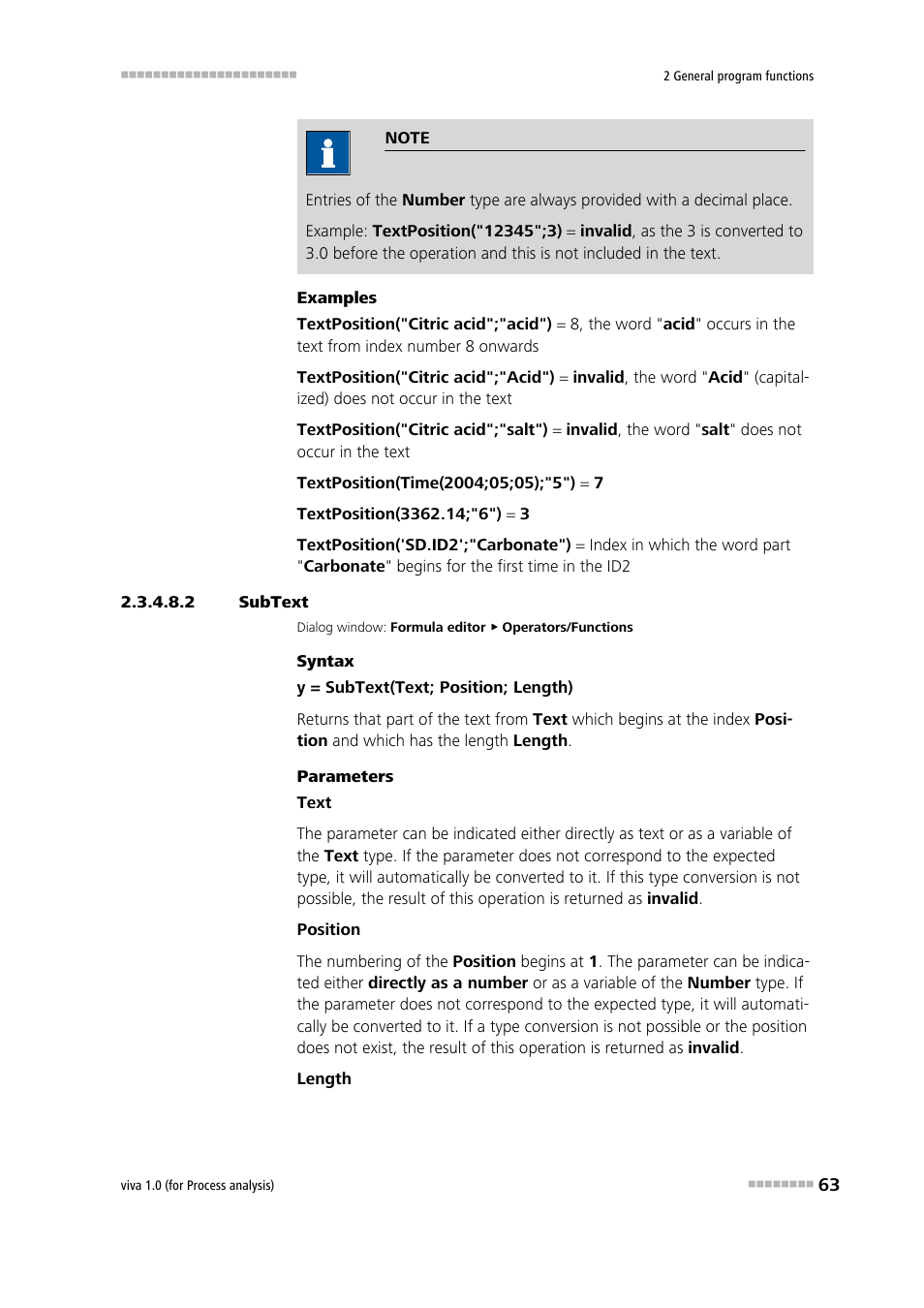 2 General program functions

NOTE

Entries of the Number type are always provided with a decimal place.

Example: TextPosition("12345";3) = invalid, as the 3 is converted to 3.0 before the operation and this is not included in the text.

Examples

TextPosition("Citric acid";"acid") = 8, the word "acid" occurs in the text from index number 8 onwards

TextPosition("Citric acid";"Acid") = invalid, the word "Acid" (capitalized) does not occur in the text

TextPosition("Citric acid";"salt") = invalid, the word "salt" does not occur in the text

TextPosition(Time(2004;05;05);"5") = 7

TextPosition(3362.14;"6") = 3

TextPosition('SD.ID2';"Carbonate") = Index in which the word part "Carbonate" begins for the first time in the ID2

2.3.4.8.2 SubText

Dialog window: Formula editor ▸ Operators/Functions

Syntax

y = SubText(Text; Position; Length)

Returns that part of the text from Text which begins at the index Position and which has the length Length.

Parameters

Text

The parameter can be indicated either directly as text or as a variable of the Text type. If the parameter does not correspond to the expected type, it will automatically be converted to it. If this type conversion is not possible, the result of this operation is returned as invalid.

Position

The numbering of the Position begins at 1. The parameter can be indicated either directly as a number or as a variable of the Number type. If the parameter does not correspond to the expected type, it will automatically be converted to it. If a type conversion is not possible or the position does not exist, the result of this operation is returned as invalid.

Length

viva 1.0 (for Process analysis)

63